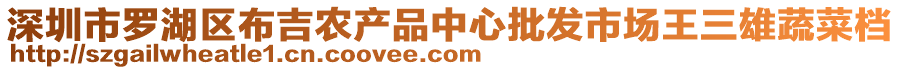 深圳市罗湖区布吉农产品中心批发市场王三雄蔬菜档
http://szgailwheatle1.cn.coovee.com